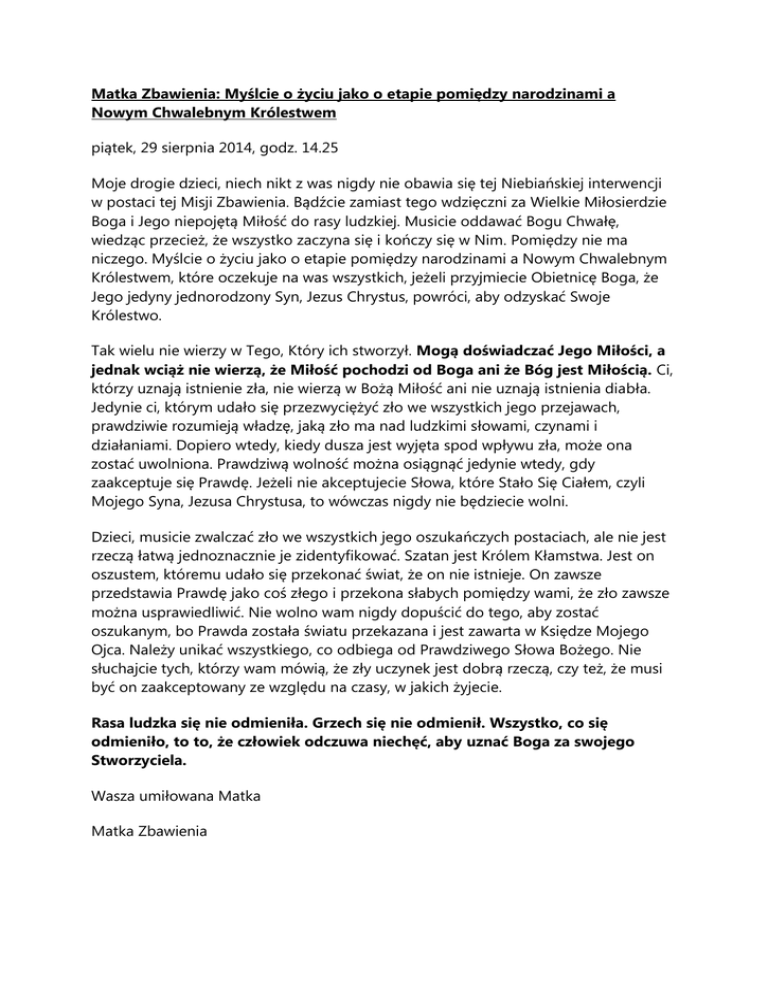 Matka Zbawienia: Myślcie o życiu jako o etapie pomiędzy narodzinami a Nowym Chwalebnym Królestwem

piątek, 29 sierpnia 2014, godz. 14.25

Moje drogie dzieci, niech nikt z was nigdy nie obawia się tej Niebiańskiej interwencji w postaci tej Misji Zbawienia. Bądźcie zamiast tego wdzięczni za Wielkie Miłosierdzie Boga i Jego niepojętą Miłość do rasy ludzkiej. Musicie oddawać Bogu Chwałę, wiedząc przecież, że wszystko zaczyna się i kończy się w Nim. Pomiędzy nie ma niczego. Myślcie o życiu jako o etapie pomiędzy narodzinami a Nowym Chwalebnym Królestwem, które oczekuje na was wszystkich, jeżeli przyjmiecie Obietnicę Boga, że Jego jedyny jednorodzony Syn, Jezus Chrystus, powróci, aby odzyskać Swoje Królestwo.

Tak wielu nie wierzy w Tego, Który ich stworzył. Mogą doświadczać Jego Miłości, a jednak wciąż nie wierzą, że Miłość pochodzi od Boga ani że Bóg jest Miłością. Ci, którzy uznają istnienie zła, nie wierzą w Bożą Miłość ani nie uznają istnienia diabła. Jedynie ci, którym udało się przezwyciężyć zło we wszystkich jego przejawach, prawdziwie rozumieją władzę, jaką zło ma nad ludzkimi słowami, czynami i działaniami. Dopiero wtedy, kiedy dusza jest wyjęta spod wpływu zła, może ona zostać uwolniona. Prawdziwą wolność można osiągnąć jedynie wtedy, gdy zaakceptuje się Prawdę. Jeżeli nie akceptujecie Słowa, które Stało Się Ciałem, czyli Mojego Syna, Jezusa Chrystusa, to wówczas nigdy nie będziecie wolni.

Dzieci, musicie zwalczać zło we wszystkich jego oszukańczych postaciach, ale nie jest rzeczą łatwą jednoznacznie je zidentyfikować. Szatan jest Królem Kłamstwa. Jest on oszustem, któremu udało się przekonać świat, że on nie istnieje. On zawsze przedstawia Prawdę jako coś złego i przekona słabych pomiędzy wami, że zło zawsze można usprawiedliwić. Nie wolno wam nigdy dopuścić do tego, aby zostać oszukanym, bo Prawda została światu przekazana i jest zawarta w Księdze Mojego Ojca. Należy unikać wszystkiego, co odbiega od Prawdziwego Słowa Bożego. Nie słuchajcie tych, którzy wam mówią, że zły uczynek jest dobrą rzeczą, czy też, że musi być on zaakceptowany ze względu na czasy, w jakich żyjecie.

Rasa ludzka się nie odmieniła. Grzech się nie odmienił. Wszystko, co się odmieniło, to to, że człowiek odczuwa niechęć, aby uznać Boga za swojego Stworzyciela.

Wasza umiłowana Matka

Matka Zbawienia